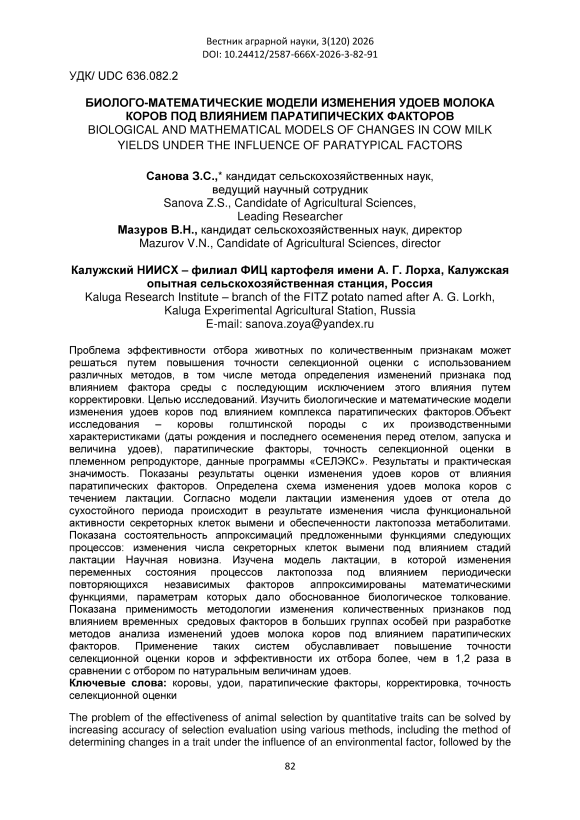 Вестник аграрной науки, 3(120) 2026
DOI: 10.24412/2587-666X-2026-3-82-91

УДК/ UDC 636.082.2

БИОЛОГО-МАТЕМАТИЧЕСКИЕ МОДЕЛИ ИЗМЕНЕНИЯ УДОЕВ МОЛОКА КОРОВ ПОД ВЛИЯНИЕМ ПАРАТИПИЧЕСКИХ ФАКТОРОВ
BIOLOGICAL AND MATHEMATICAL MODELS OF CHANGES IN COW MILK YIELDS UNDER THE INFLUENCE OF PARATYPICAL FACTORS

Санова З.С.,* кандидат сельскохозяйственных наук, ведущий научный сотрудник
Sanova Z.S., Candidate of Agricultural Sciences, Leading Researcher
Мазуров В.Н., кандидат сельскохозяйственных наук, директор
Mazurov V.N., Candidate of Agricultural Sciences, director

Калужский НИИСХ – филиал ФИЦ картофеля имени А. Г. Лорха, Калужская опытная сельскохозяйственная станция, Россия
Kaluga Research Institute – branch of the FITZ potato named after A. G. Lorkh, Kaluga Experimental Agricultural Station, Russia
E-mail: sanova.zoya@yandex.ru

Проблема эффективности отбора животных по количественным признакам может решаться путем повышения точности селекционной оценки с использованием различных методов, в том числе метода определения изменений признака под влиянием фактора среды с последующим исключением этого влияния путем корректировки. Целью исследований. Изучить биологические и математические модели изменения удоев коров под влиянием комплекса паратипических факторов.Объект исследования – коровы голштинской породы с их производственными характеристиками (даты рождения и последнего осеменения перед отелом, запуска и величина удоев), паратипические факторы, точность селекционной оценки в племенном репродукторе, данные программы «СЕЛЭКС». Результаты и практическая значимость. Показаны результаты оценки изменения удоев коров от влияния паратипических факторов. Определена схема изменения удоев молока коров с течением лактации. Согласно модели лактации изменения удоев от отела до сухостойного периода происходит в результате изменения числа функциональной активности секреторных клеток вымени и обеспеченности лактопоэза метаболитами. Показана состоятельность аппроксимаций предложенными функциями следующих процессов: изменения числа секреторных клеток вымени под влиянием стадий лактации Научная новизна. Изучена модель лактации, в которой изменения переменных состояния процессов лактопоэза под влиянием периодически повторяющихся независимых факторов аппроксимированы математическими функциями, параметрам которых дало обоснованное биологическое толкование. Показана применимость методологии изменения количественных признаков под влиянием временных средовых факторов в больших группах особей при разработке методов анализа изменений удоев молока коров под влиянием паратипических факторов. Применение таких систем обуславливает повышение точности селекционной оценки коров и эффективности их отбора более, чем в 1,2 раза в сравнении с отбором по натуральным величинам удоев.
Ключевые слова: коровы, удои, паратипические факторы, корректировка, точность селекционной оценки

The problem of the effectiveness of animal selection by quantitative traits can be solved by increasing accuracy of selection evaluation using various methods, including the method of determining changes in a trait under the influence of an environmental factor, followed by the

82